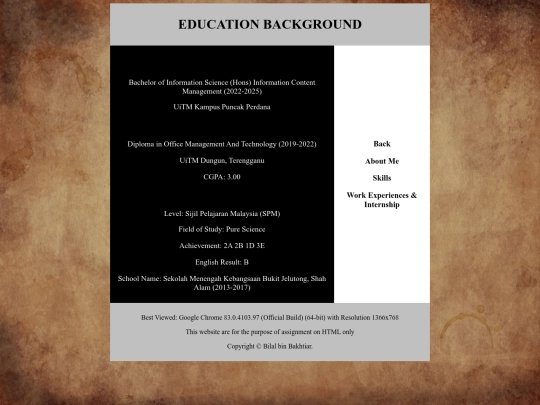 EDUCATION BACKGROUND

Bachelor of Information Science (Hons) Information Content Management (2022-2025)

UiTM Kampus Puncak Perdana

Diploma in Office Management And Technology (2019-2022)

UiTM Dungun, Terengganu

CGPA: 3.00

Level: Sijil Pelajaran Malaysia (SPM)

Field of Study: Pure Science

Achievement: 2A 2B 1D 3E

English Result: B

School Name: Sekolah Menengah Kebangsaan Bukit Jelutong, Shah Alam (2013-2017)

Back

About Me

Skills

Work Experiences & Internship

Best Viewed: Google Chrome 83.0.4103.97 (Official Build) (64-bit) with Resolution 1366x768

This website are for the purpose of assignment on HTML only

Copyright © Bilal bin Bakhtiar.